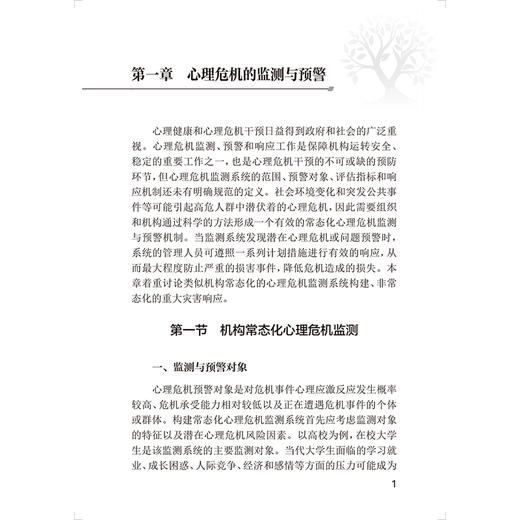 第一章　心理危机的监测与预警

心理健康和心理危机干预日益得到政府和社会的广泛重视。心理危机监测、预警和响应工作是保障机构运转安全、稳定的重要工作之一，也是心理危机干预的不可或缺的预防环节，但心理危机监测系统的范围、预警对象、评估指标和响应机制还未有明确规范的定义。社会环境变化和突发公共事件等可能引起高危人群中潜伏着的心理危机，因此需要组织和机构通过科学的方法形成一个有效的常态化心理危机监测与预警机制。当监测系统发现潜在心理危机或问题预警时，系统的管理人员可遵照一系列计划措施进行有效的响应，从而最大程度防止严重的损害事件，降低危机造成的损失。本章着重讨论类似机构常态化的心理危机监测系统构建、非常态化的重大灾害响应。

第一节　机构常态化心理危机监测

一、监测与预警对象

心理危机预警对象是对危机事件心理应激反应发生概率较高、危机承受能力相对较低以及正在遭遇危机事件的个体或群体。构建常态化心理危机监测系统首先应考虑监测对象的特征以及潜在心理危机风险因素。以高校为例，在校大学生是该监测系统的主要监测对象。当代大学生面临的学习就业、成长困惑、人际竞争、经济和感情等方面的压力可能成为

1